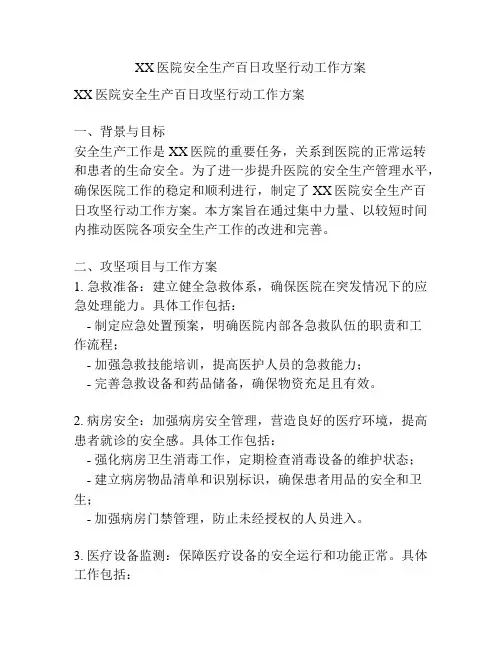 XX医院安全生产百日攻坚行动工作方案

XX医院安全生产百日攻坚行动工作方案

一、背景与目标
安全生产工作是XX医院的重要任务，关系到医院的正常运转和患者的生命安全。为了进一步提升医院的安全生产管理水平，确保医院工作的稳定和顺利进行，制定了XX医院安全生产百日攻坚行动工作方案。本方案旨在通过集中力量、以较短时间内推动医院各项安全生产工作的改进和完善。

二、攻坚项目与工作方案
1. 急救准备：建立健全急救体系，确保医院在突发情况下的应急处理能力。具体工作包括：
- 制定应急处置预案，明确医院内部各急救队伍的职责和工作流程；
- 加强急救技能培训，提高医护人员的急救能力；
- 完善急救设备和药品储备，确保物资充足且有效。

2. 病房安全：加强病房安全管理，营造良好的医疗环境，提高患者就诊的安全感。具体工作包括：
- 强化病房卫生消毒工作，定期检查消毒设备的维护状态；
- 建立病房物品清单和识别标识，确保患者用品的安全和卫生；
- 加强病房门禁管理，防止未经授权的人员进入。

3. 医疗设备监测：保障医疗设备的安全运行和功能正常。具体工作包括：